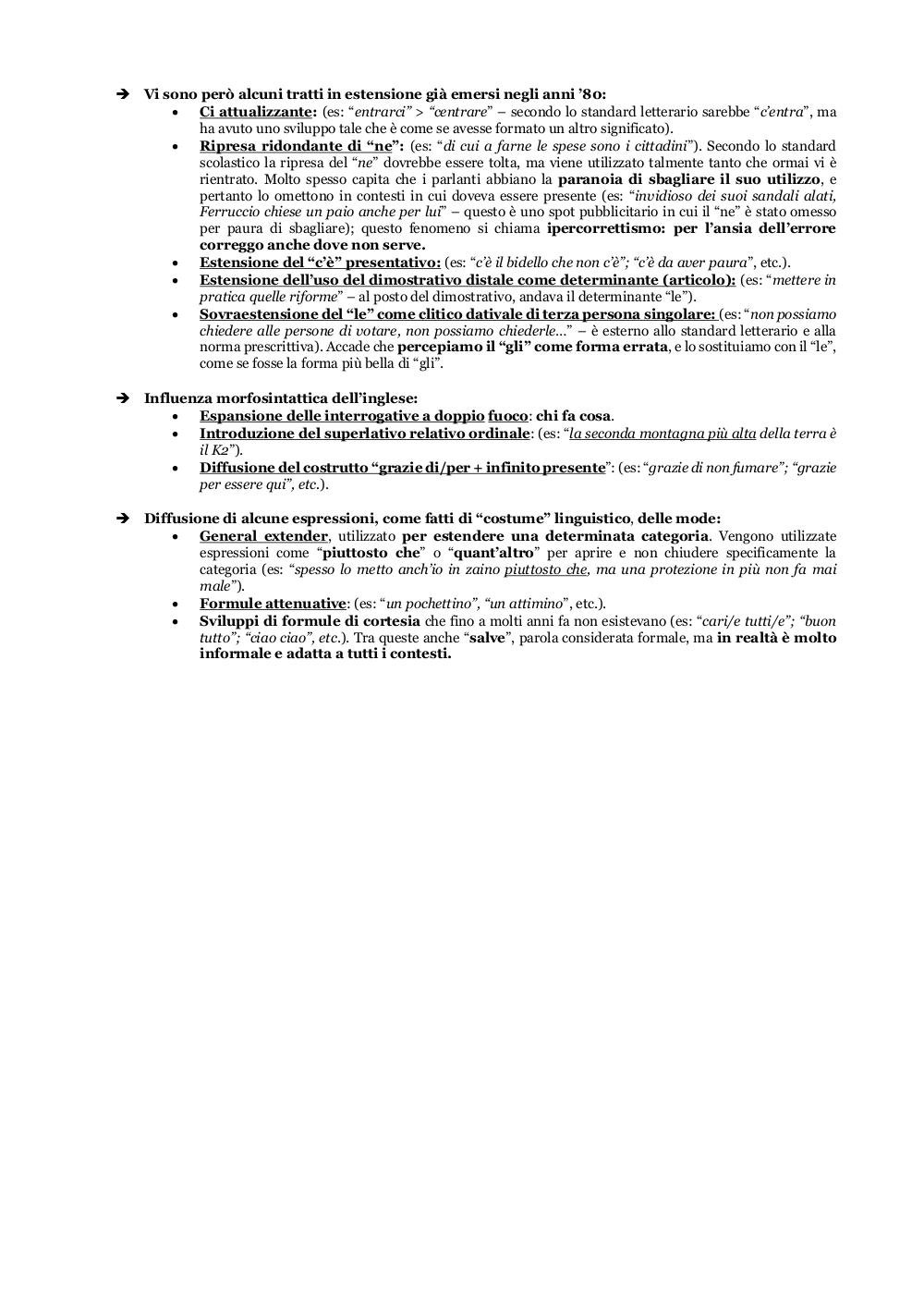 ➔ Vi sono però alcuni tratti in estensione già emersi negli anni '80:

• Ci attualizzante: (es: "entrarci" > "centrare" – secondo lo standard letterario sarebbe "c'entra", ma ha avuto uno sviluppo tale che è come se avesse formato un altro significato).
• Ripresa ridondante di "ne": (es: "di cui a farne le spese sono i cittadini"). Secondo lo standard scolastico la ripresa del "ne" dovrebbe essere tolta, ma viene utilizzato talmente tanto che ormai vi è rientrato. Molto spesso capita che i parlanti abbiano la paranoia di sbagliare il suo utilizzo, e pertanto lo omettono in contesti in cui doveva essere presente (es: "invidioso dei suoi sandali alati, Ferruccio chiese un paio anche per lui" – questo è uno spot pubblicitario in cui il "ne" è stato omesso per paura di sbagliare); questo fenomeno si chiama ipercorrettismo: per l'ansia dell'errore correggo anche dove non serve.
• Estensione del "c'è" presentativo: (es: "c'è il bidello che non c'è"; "c'è da aver paura", etc.).
• Estensione dell'uso del dimostrativo distale come determinante (articolo): (es: "mettere in pratica quelle riforme" – al posto del dimostrativo, andava il determinante "le").
• Sovraestensione del "le" come clitico dativale di terza persona singolare: (es: "non possiamo chiedere alle persone di votare, non possiamo chiederle…" – è esterno allo standard letterario e alla norma prescrittiva). Accade che percepiamo il "gli" come forma errata, e lo sostituiamo con il "le", come se fosse la forma più bella di "gli".

➔ Influenza morfosintattica dell'inglese:

• Espansione delle interrogative a doppio fuoco: chi fa cosa.
• Introduzione del superlativo relativo ordinale: (es: "la seconda montagna più alta della terra è il K2").
• Diffusione del costrutto "grazie di/per + infinito presente": (es: "grazie di non fumare"; "grazie per essere qui", etc.).

➔ Diffusione di alcune espressioni, come fatti di "costume" linguistico, delle mode:

• General extender, utilizzato per estendere una determinata categoria. Vengono utilizzate espressioni come "piuttosto che" o "quant'altro" per aprire e non chiudere specificamente la categoria (es: "spesso lo metto anch'io in zaino piuttosto che, ma una protezione in più non fa mai male").
• Formule attenuative: (es: "un pochettino", "un attimino", etc.).
• Sviluppi di formule di cortesia che fino a molti anni fa non esistevano (es: "cari/e tutti/e"; "buon tutto"; "ciao ciao", etc.). Tra queste anche "salve", parola considerata formale, ma in realtà è molto informale e adatta a tutti i contesti.